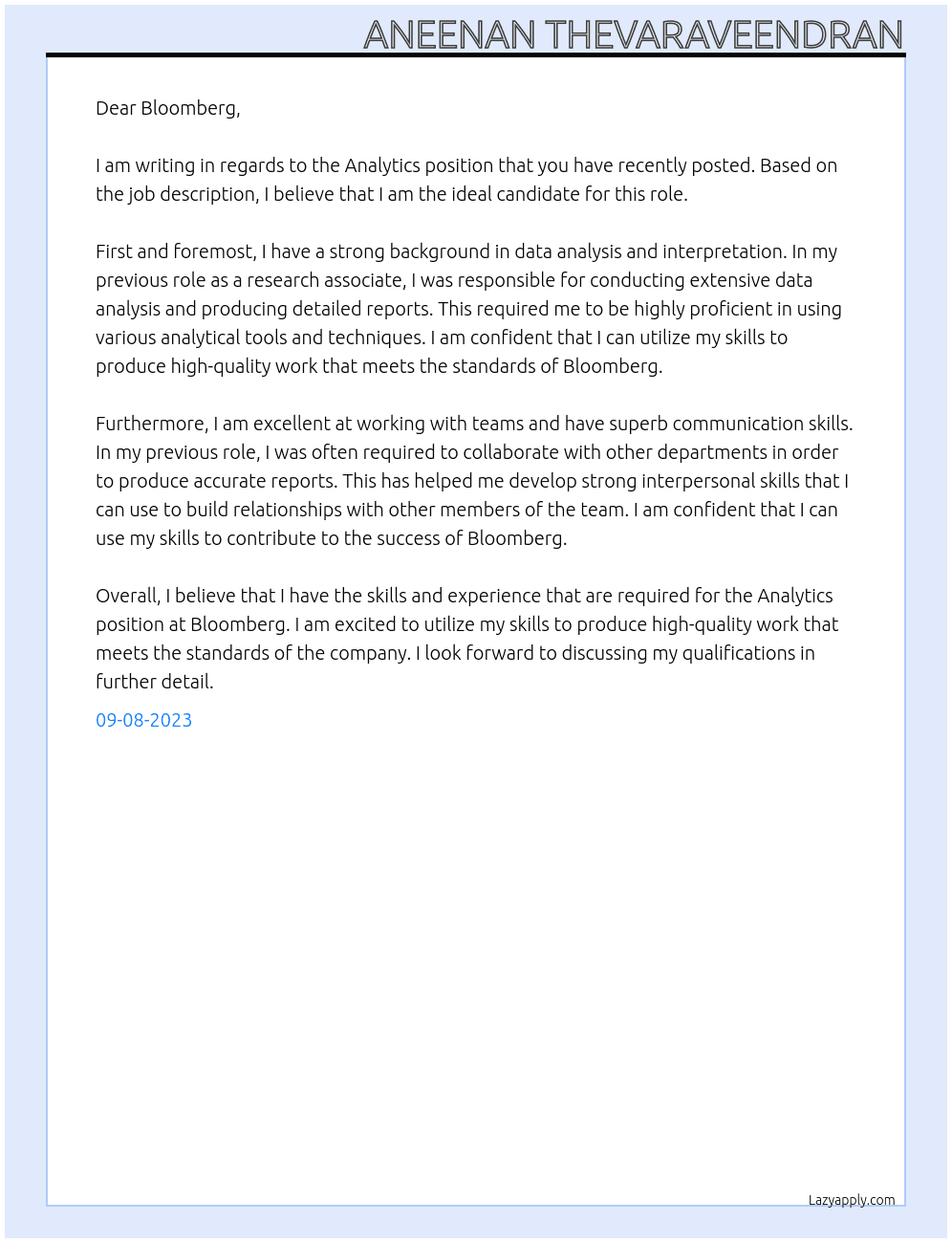 ANEENAN THEVARAVEENDRAN

Dear Bloomberg,

I am writing in regards to the Analytics position that you have recently posted. Based on the job description, I believe that I am the ideal candidate for this role.

First and foremost, I have a strong background in data analysis and interpretation. In my previous role as a research associate, I was responsible for conducting extensive data analysis and producing detailed reports. This required me to be highly proficient in using various analytical tools and techniques. I am confident that I can utilize my skills to produce high-quality work that meets the standards of Bloomberg.

Furthermore, I am excellent at working with teams and have superb communication skills. In my previous role, I was often required to collaborate with other departments in order to produce accurate reports. This has helped me develop strong interpersonal skills that I can use to build relationships with other members of the team. I am confident that I can use my skills to contribute to the success of Bloomberg.

Overall, I believe that I have the skills and experience that are required for the Analytics position at Bloomberg. I am excited to utilize my skills to produce high-quality work that meets the standards of the company. I look forward to discussing my qualifications in further detail.

09-08-2023

Lazyapply.com